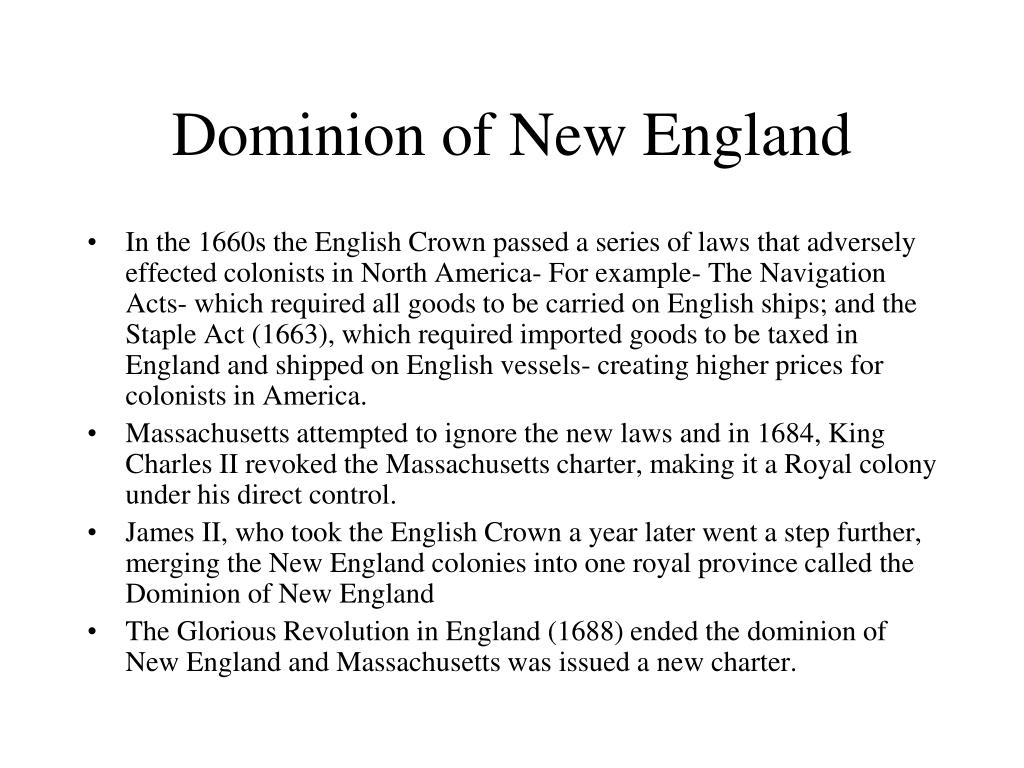 Dominion of New England

• In the 1660s the English Crown passed a series of laws that adversely effected colonists in North America- For example- The Navigation Acts- which required all goods to be carried on English ships; and the Staple Act (1663), which required imported goods to be taxed in England and shipped on English vessels- creating higher prices for colonists in America.
• Massachusetts attempted to ignore the new laws and in 1684, King Charles II revoked the Massachusetts charter, making it a Royal colony under his direct control.
• James II, who took the English Crown a year later went a step further, merging the New England colonies into one royal province called the Dominion of New England
• The Glorious Revolution in England (1688) ended the dominion of New England and Massachusetts was issued a new charter.